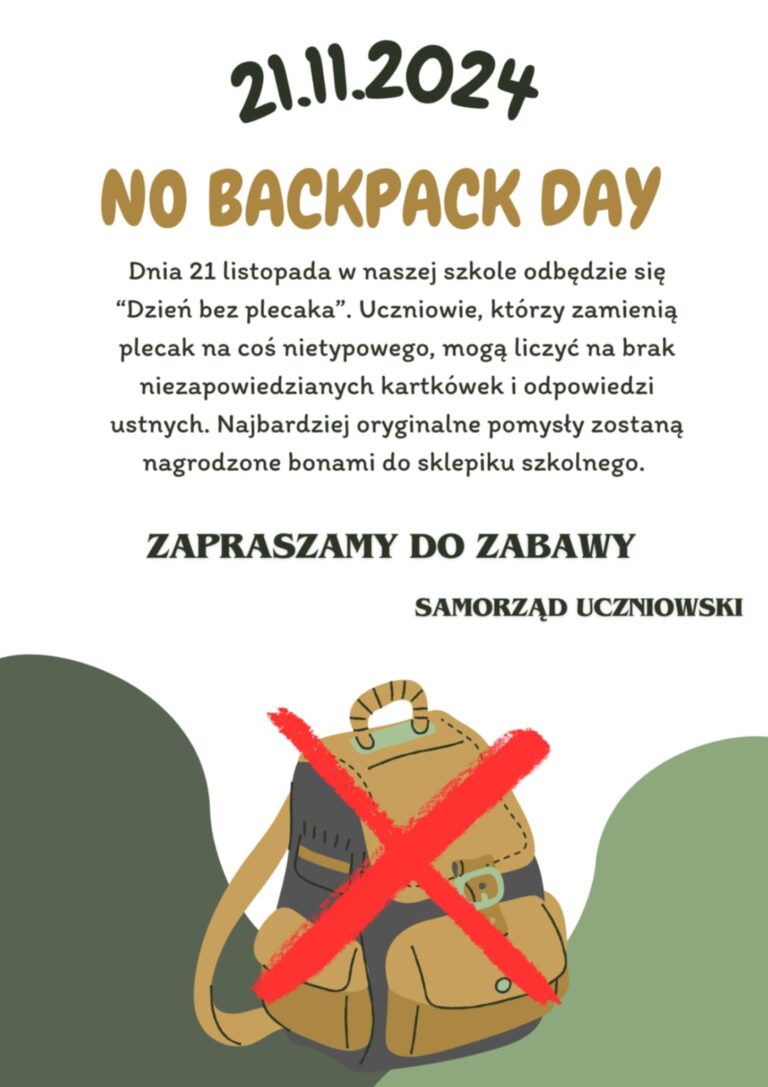 21.11.2024

NO BACKPACK DAY

Dnia 21 listopada w naszej szkole odbędzie się “Dzień bez plecaka”. Uczniowie, którzy zamienią plecak na coś nietypowego, mogą liczyć na brak niezapowiedzianych kartkówek i odpowiedzi ustnych. Najbardziej oryginalne pomysły zostaną nagrodzone bonami do sklepiku szkolnego.

ZAPRASZAMY DO ZABAWY

SAMORZĄD UCZNIOWSKI